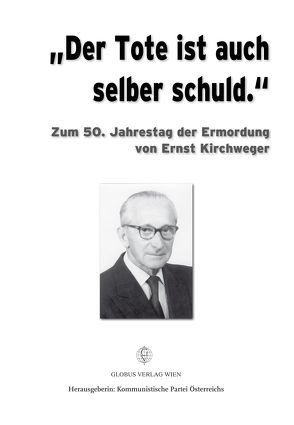 „Der Tote ist auch selber schuld.“

Zum 50. Jahrestag der Ermordung von Ernst Kirchweger

GLOBUS VERLAG WIEN

Herausgeberin: Kommunistische Partei Österreichs